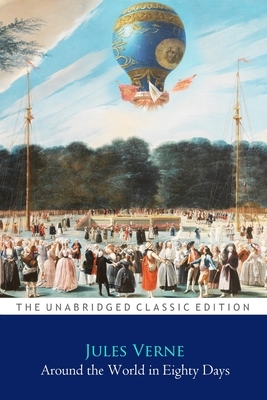 THE UNABRIDGED CLASSIC EDITION

JULES VERNE
Around the World in Eighty Days